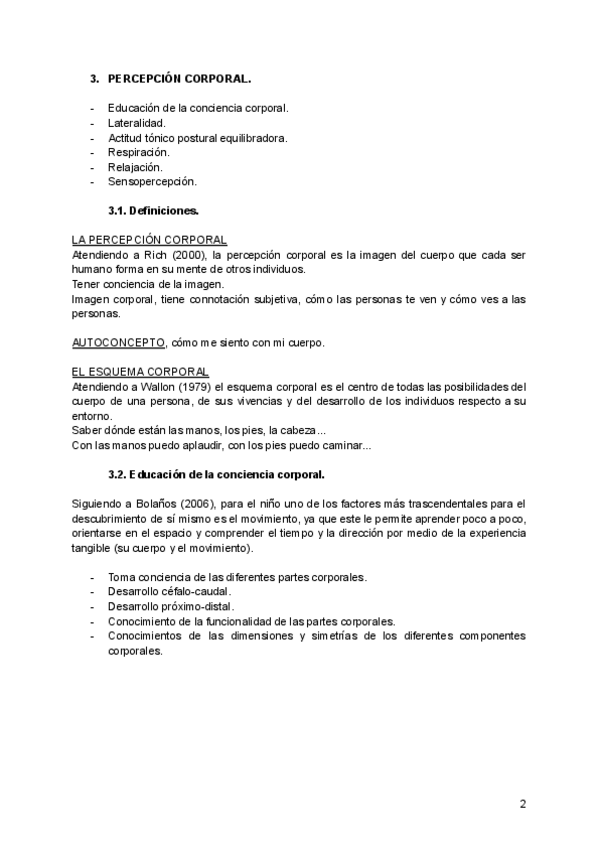 3. PERCEPCIÓN CORPORAL.

- Educación de la conciencia corporal.
- Lateralidad.
- Actitud tónico postural equilibradora.
- Respiración.
- Relajación.
- Sensopercepción.

3.1. Definiciones.

LA PERCEPCIÓN CORPORAL
Atendiendo a Rich (2000), la percepción corporal es la imagen del cuerpo que cada ser humano forma en su mente de otros individuos.
Tener conciencia de la imagen.
Imagen corporal, tiene connotación subjetiva, cómo las personas te ven y cómo ves a las personas.

AUTOCONCEPTO, cómo me siento con mi cuerpo.

EL ESQUEMA CORPORAL
Atendiendo a Wallon (1979) el esquema corporal es el centro de todas las posibilidades del cuerpo de una persona, de sus vivencias y del desarrollo de los individuos respecto a su entorno.
Saber dónde están las manos, los pies, la cabeza...
Con las manos puedo aplaudir, con los pies puedo caminar...

3.2. Educación de la conciencia corporal.

Siguiendo a Bolaños (2006), para el niño uno de los factores más trascendentales para el descubrimiento de sí mismo es el movimiento, ya que este le permite aprender poco a poco, orientarse en el espacio y comprender el tiempo y la dirección por medio de la experiencia tangible (su cuerpo y el movimiento).

- Toma conciencia de las diferentes partes corporales.
- Desarrollo céfalo-caudal.
- Desarrollo próximo-distal.
- Conocimiento de la funcionalidad de las partes corporales.
- Conocimientos de las dimensiones y simetrías de los diferentes componentes corporales.

2